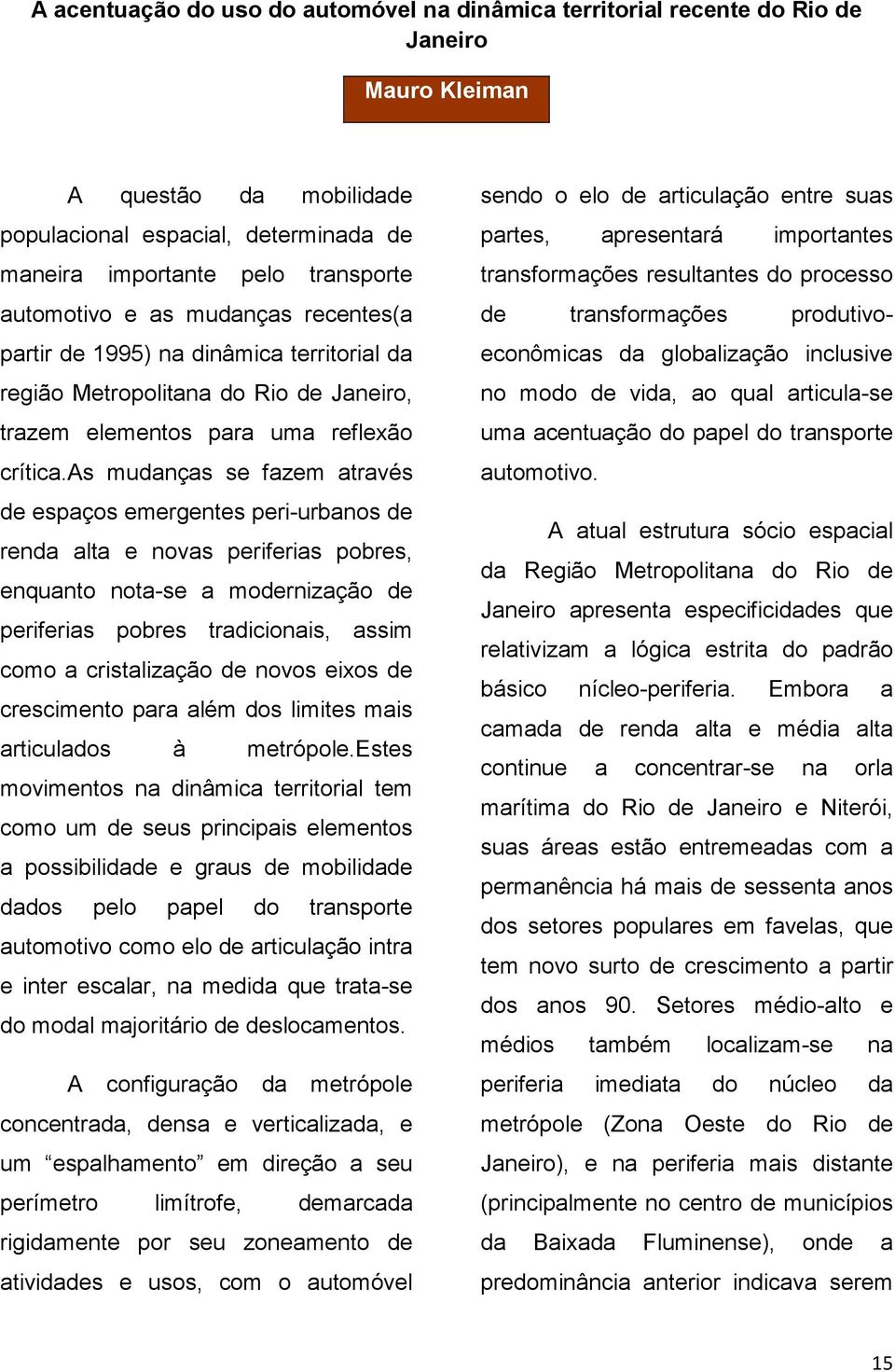 A acentuação do uso do automóvel na dinâmica territorial recente do Rio de Janeiro

Mauro Kleiman

A questão da mobilidade populacional espacial, determinada de maneira importante pelo transporte automotivo e as mudanças recentes(a partir de 1995) na dinâmica territorial da região Metropolitana do Rio de Janeiro, trazem elementos para uma reflexão crítica.As mudanças se fazem através de espaços emergentes peri-urbanos de renda alta e novas periferias pobres, enquanto nota-se a modernização de periferias pobres tradicionais, assim como a cristalização de novos eixos de crescimento para além dos limites mais articulados à metrópole.Estes movimentos na dinâmica territorial tem como um de seus principais elementos a possibilidade e graus de mobilidade dados pelo papel do transporte automotivo como elo de articulação intra e inter escalar, na medida que trata-se do modal majoritário de deslocamentos.

A configuração da metrópole concentrada, densa e verticalizada, e um “espalhamento” em direção a seu perímetro limítrofe, demarcada rigidamente por seu zoneamento de atividades e usos, com o automóvel sendo o elo de articulação entre suas partes, apresentará importantes transformações resultantes do processo de transformações produtivo-econômicas da globalização inclusive no modo de vida, ao qual articula-se uma acentuação do papel do transporte automotivo.

A atual estrutura sócio espacial da Região Metropolitana do Rio de Janeiro apresenta especificidades que relativizam a lógica estrita do padrão básico nícleo-periferia. Embora a camada de renda alta e média alta continue a concentrar-se na orla marítima do Rio de Janeiro e Niterói, suas áreas estão entremeadas com a permanência há mais de sessenta anos dos setores populares em favelas, que tem novo surto de crescimento a partir dos anos 90. Setores médio-alto e médios também localizam-se na periferia imediata do núcleo da metrópole (Zona Oeste do Rio de Janeiro), e na periferia mais distante (principalmente no centro de municípios da Baixada Fluminense), onde a predominância anterior indicava serem

15